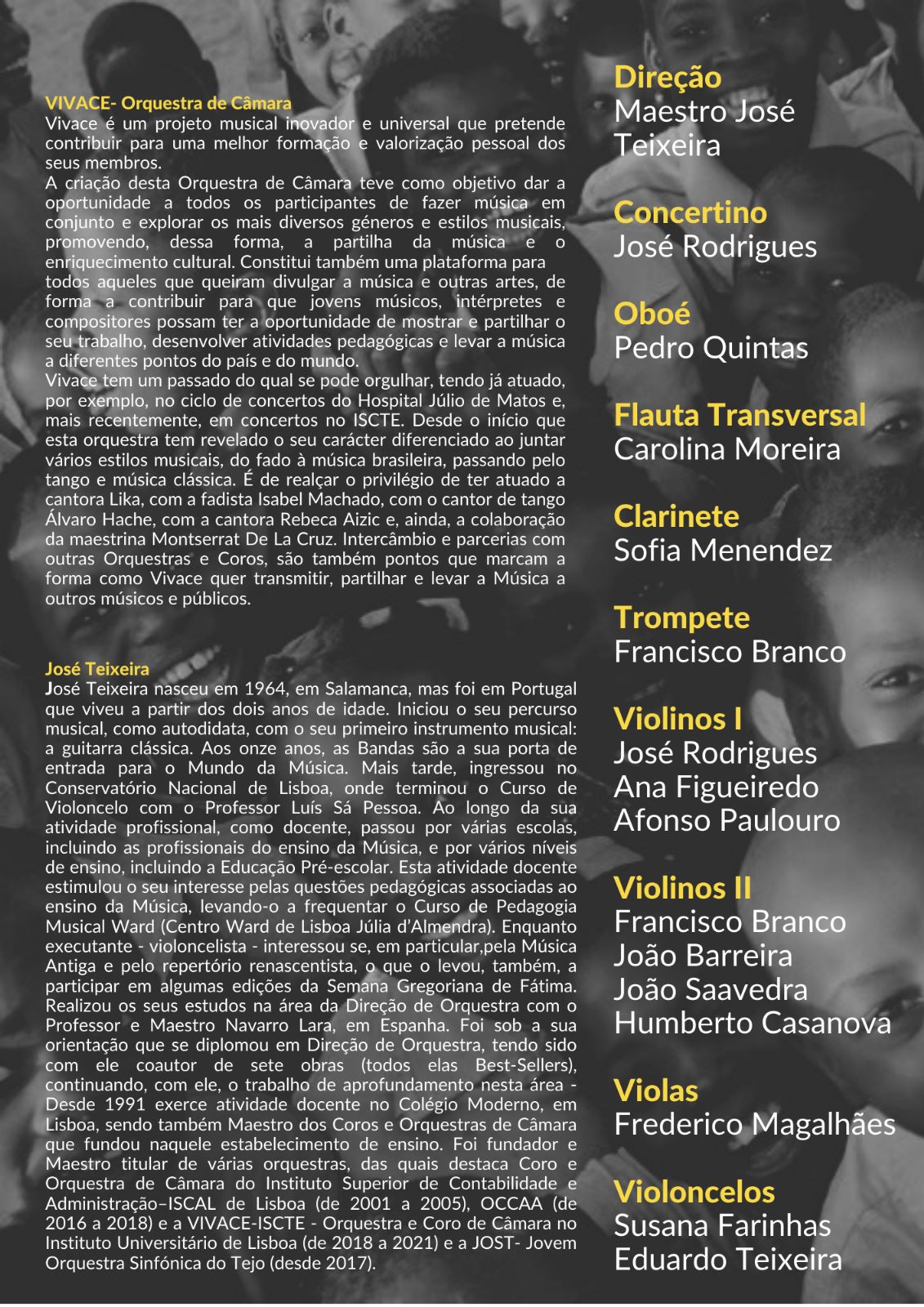 VIVACE- Orquestra de Câmara
Vivace é um projeto musical inovador e universal que pretende contribuir para uma melhor formação e valorização pessoal dos seus membros.
A criação desta Orquestra de Câmara teve como objetivo dar a oportunidade a todos os participantes de fazer música em conjunto e explorar os mais diversos géneros e estilos musicais, promovendo, dessa forma, a partilha da música e o enriquecimento cultural. Constitui também uma plataforma para todos aqueles que queiram divulgar a música e outras artes, de forma a contribuir para que jovens músicos, intérpretes e compositores possam ter a oportunidade de mostrar e partilhar o seu trabalho, desenvolver atividades pedagógicas e levar a música a diferentes pontos do país e do mundo.
Vivace tem um passado do qual se pode orgulhar, tendo já atuado, por exemplo, no ciclo de concertos do Hospital Júlio de Matos e, mais recentemente, em concertos no ISCTE. Desde o início que esta orquestra tem revelado o seu carácter diferenciado ao juntar vários estilos musicais, do fado à música brasileira, passando pelo tango e música clássica. É de realçar o privilégio de ter atuado a cantora Lika, com a fadista Isabel Machado, com o cantor de tango Álvaro Hache, com a cantora Rebeca Aizic e, ainda, a colaboração da maestrina Montserrat De La Cruz. Intercâmbio e parcerias com outras Orquestras e Coros, são também pontos que marcam a forma como Vivace quer transmitir, partilhar e levar a Música a outros músicos e públicos.

José Teixeira
José Teixeira nasceu em 1964, em Salamanca, mas foi em Portugal que viveu a partir dos dois anos de idade. Iniciou o seu percurso musical, como autodidata, com o seu primeiro instrumento musical: a guitarra clássica. Aos onze anos, as Bandas são a sua porta de entrada para o Mundo da Música. Mais tarde, ingressou no Conservatório Nacional de Lisboa, onde terminou o Curso de Violoncelo com o Professor Luís Sá Pessoa. Ao longo da sua atividade profissional, como docente, passou por várias escolas, incluindo as profissionais do ensino da Música, e por vários níveis de ensino, incluindo a Educação Pré-escolar. Esta atividade docente estimulou o seu interesse pelas questões pedagógicas associadas ao ensino da Música, levando-o a frequentar o Curso de Pedagogia Musical Ward (Centro Ward de Lisboa Júlia d'Almendra). Enquanto executante - violoncelista - interessou se, em particular,pela Música Antiga e pelo repertório renascentista, o que o levou, também, a participar em algumas edições da Semana Gregoriana de Fátima. Realizou os seus estudos na área da Direção de Orquestra com o Professor e Maestro Navarro Lara, em Espanha. Foi sob a sua orientação que se diplomou em Direção de Orquestra, tendo sido com ele coautor de sete obras (todos elas Best-Sellers), continuando, com ele, o trabalho de aprofundamento nesta área - Desde 1991 exerce atividade docente no Colégio Moderno, em Lisboa, sendo também Maestro dos Coros e Orquestras de Câmara que fundou naquele estabelecimento de ensino. Foi fundador e Maestro titular de várias orquestras, das quais destaca Coro e Orquestra de Câmara do Instituto Superior de Contabilidade e Administração–ISCAL de Lisboa (de 2001 a 2005), OCCAA (de 2016 a 2018) e a VIVACE-ISCTE - Orquestra e Coro de Câmara no Instituto Universitário de Lisboa (de 2018 a 2021) e a JOST- Jovem Orquestra Sinfónica do Tejo (desde 2017).

Direção
Maestro José Teixeira

Concertino
José Rodrigues

Oboé
Pedro Quintas

Flauta Transversal
Carolina Moreira

Clarinete
Sofia Menendez

Trompete
Francisco Branco

Violinos I
José Rodrigues
Ana Figueiredo
Afonso Paulouro

Violinos II
Francisco Branco
João Barreira
João Saavedra
Humberto Casanova

Violas
Frederico Magalhães

Violoncelos
Susana Farinhas
Eduardo Teixeira